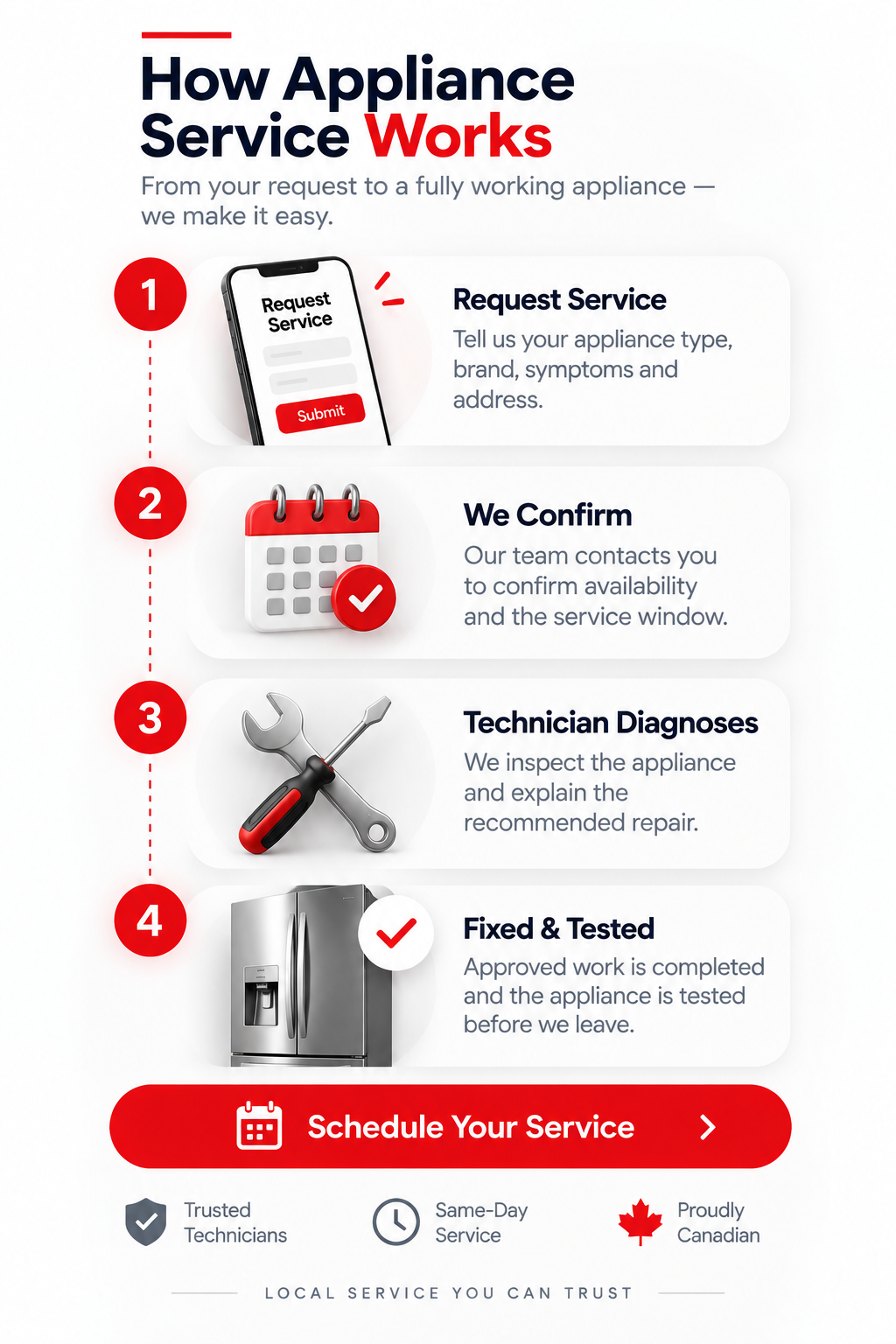 How Appliance Service Works

From your request to a fully working appliance — we make it easy.

1

Request Service

Submit

Request Service

Tell us your appliance type, brand, symptoms and address.

2

We Confirm

Our team contacts you to confirm availability and the service window.

3

Technician Diagnoses

We inspect the appliance and explain the recommended repair.

4

Fixed & Tested

Approved work is completed and the appliance is tested before we leave.

Schedule Your Service

Trusted Technicians

Same-Day Service

Proudly Canadian

LOCAL SERVICE YOU CAN TRUST